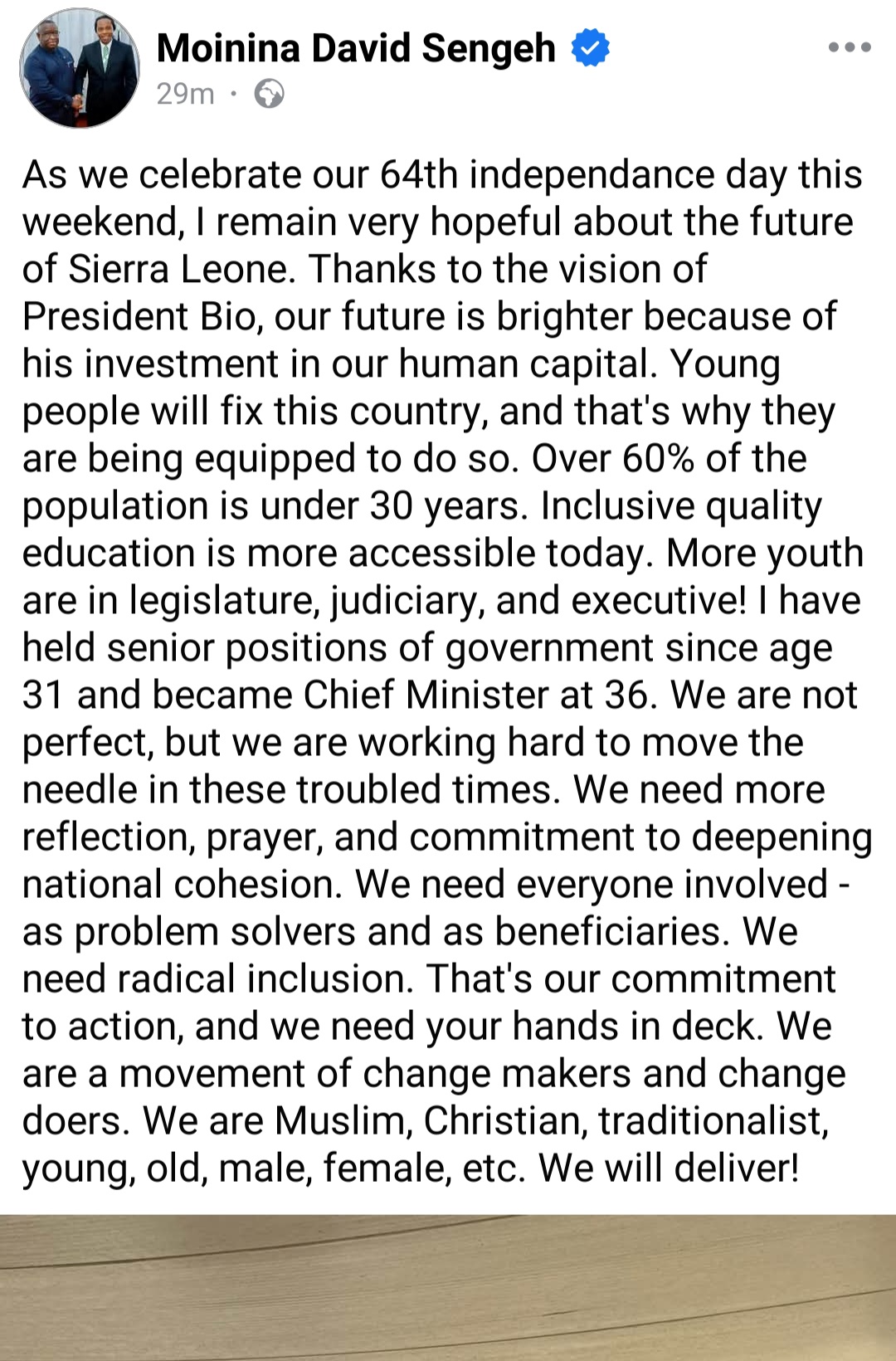 Moinina David Sengeh
29m ·

As we celebrate our 64th independance day this weekend, I remain very hopeful about the future of Sierra Leone. Thanks to the vision of President Bio, our future is brighter because of his investment in our human capital. Young people will fix this country, and that's why they are being equipped to do so. Over 60% of the population is under 30 years. Inclusive quality education is more accessible today. More youth are in legislature, judiciary, and executive! I have held senior positions of government since age 31 and became Chief Minister at 36. We are not perfect, but we are working hard to move the needle in these troubled times. We need more reflection, prayer, and commitment to deepening national cohesion. We need everyone involved - as problem solvers and as beneficiaries. We need radical inclusion. That's our commitment to action, and we need your hands in deck. We are a movement of change makers and change doers. We are Muslim, Christian, traditionalist, young, old, male, female, etc. We will deliver!